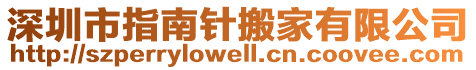 深圳市指南针搬家有限公司
http://szperrylowell.cn.coovee.com